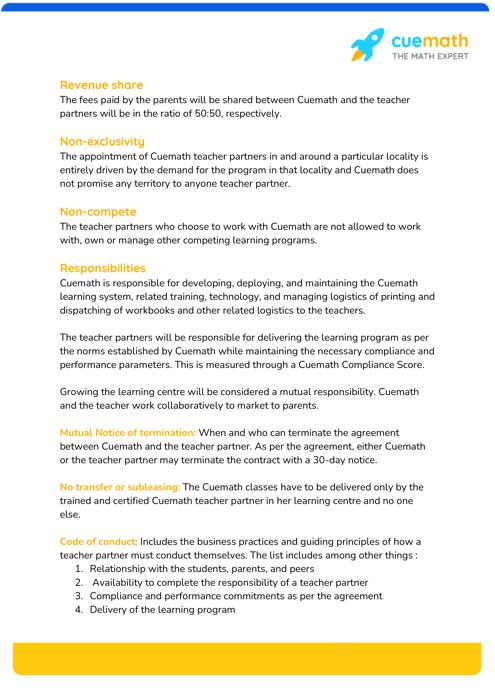 cuemath
THE MATH EXPERT

Revenue share
The fees paid by the parents will be shared between Cuemath and the teacher partners will be in the ratio of 50:50, respectively.

Non-exclusivity
The appointment of Cuemath teacher partners in and around a particular locality is entirely driven by the demand for the program in that locality and Cuemath does not promise any territory to anyone teacher partner.

Non-compete
The teacher partners who choose to work with Cuemath are not allowed to work with, own or manage other competing learning programs.

Responsibilities
Cuemath is responsible for developing, deploying, and maintaining the Cuemath learning system, related training, technology, and managing logistics of printing and dispatching of workbooks and other related logistics to the teachers.

The teacher partners will be responsible for delivering the learning program as per the norms established by Cuemath while maintaining the necessary compliance and performance parameters. This is measured through a Cuemath Compliance Score.

Growing the learning centre will be considered a mutual responsibility. Cuemath and the teacher work collaboratively to market to parents.

Mutual Notice of termination: When and who can terminate the agreement between Cuemath and the teacher partner. As per the agreement, either Cuemath or the teacher partner may terminate the contract with a 30-day notice.

No transfer or subleasing: The Cuemath classes have to be delivered only by the trained and certified Cuemath teacher partner in her learning centre and no one else.

Code of conduct: Includes the business practices and guiding principles of how a teacher partner must conduct themselves. The list includes among other things :
1. Relationship with the students, parents, and peers
2. Availability to complete the responsibility of a teacher partner
3. Compliance and performance commitments as per the agreement
4. Delivery of the learning program